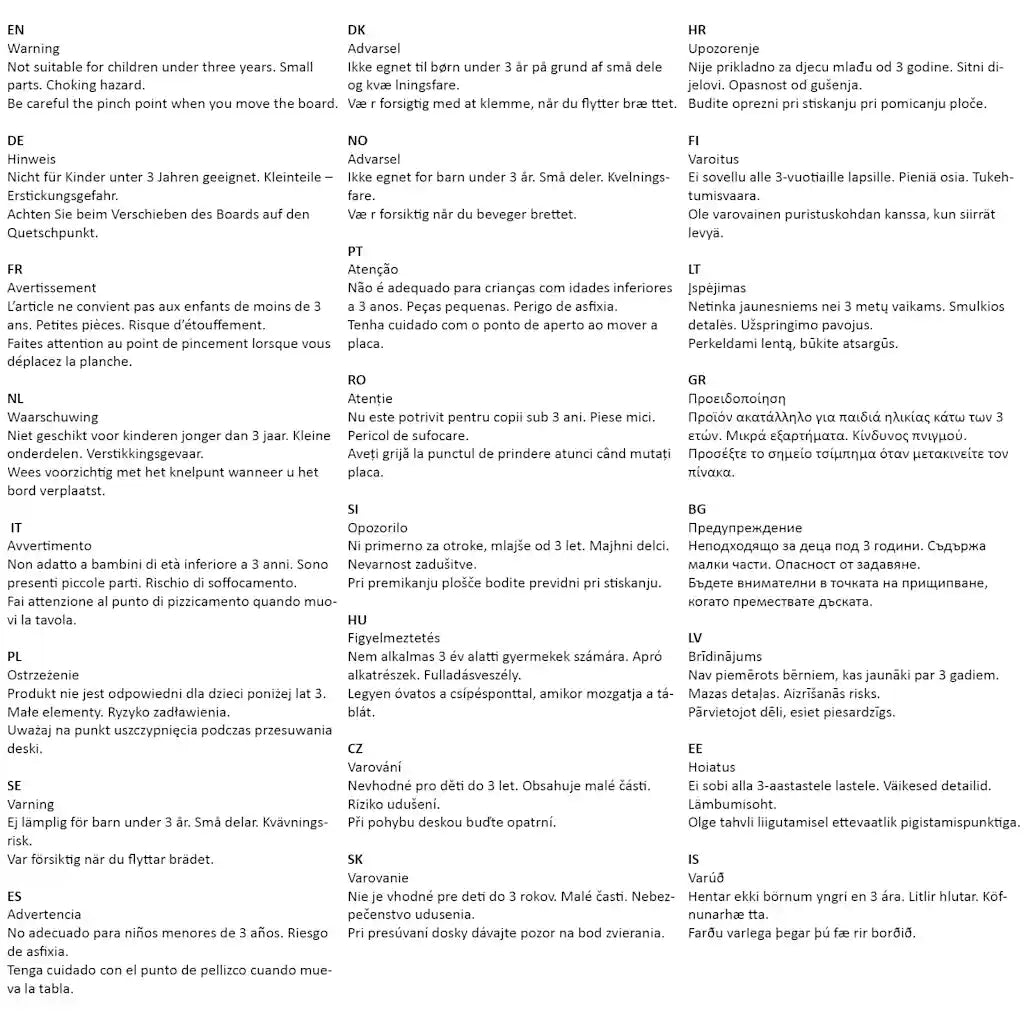 EN
Warning
Not suitable for children under three years. Small parts. Choking hazard.
Be careful the pinch point when you move the board.

DE
Hinweis
Nicht für Kinder unter 3 Jahren geeignet. Kleinteile – Erstickungsgefahr.
Achten Sie beim Verschieben des Boards auf den Quetschpunkt.

FR
Avertissement
L'article ne convient pas aux enfants de moins de 3 ans. Petites pièces. Risque d'étouffement.
Faites attention au point de pincement lorsque vous déplacez la planche.

NL
Waarschuwing
Niet geschikt voor kinderen jonger dan 3 jaar. Kleine onderdelen. Verstikkingsgevaar.
Wees voorzichtig met het knelpunt wanneer u het bord verplaatst.

IT
Avvertimento
Non adatto a bambini di età inferiore a 3 anni. Sono presenti piccole parti. Rischio di soffocamento.
Fai attenzione al punto di pizzicamento quando muovi la tavola.

PL
Ostrzeżenie
Produkt nie jest odpowiedni dla dzieci poniżej lat 3. Małe elementy. Ryzyko zadławienia.
Uważaj na punkt uszczypnięcia podczas przesuwania deski.

SE
Varning
Ej lämplig för barn under 3 år. Små delar. Kvävningsrisk.
Var försiktig när du flyttar brädet.

ES
Advertencia
No adecuado para niños menores de 3 años. Riesgo de asfixia.
Tenga cuidado con el punto de pellizco cuando mueva la tabla.

DK
Advarsel
Ikke egnet til børn under 3 år på grund af små dele og kvæ lningsfare.
Væ r forsigtig med at klemme, når du flytter bræ ttet.

NO
Advarsel
Ikke egnet for barn under 3 år. Små deler. Kvelningsfare.
Væ r forsiktig når du beveger brettet.

PT
Atenção
Não é adequado para crianças com idades inferiores a 3 anos. Peças pequenas. Perigo de asfixia.
Tenha cuidado com o ponto de aperto ao mover a placa.

RO
Atenție
Nu este potrivit pentru copii sub 3 ani. Piese mici. Pericol de sufocare.
Aveți grijă la punctul de prindere atunci când mutați placa.

SI
Opozorilo
Ni primerno za otroke, mlajše od 3 let. Majhni delci. Nevarnost zadušitve.
Pri premikanju plošče bodite previdni pri stiskanju.

HU
Figyelmeztetés
Nem alkalmas 3 év alatti gyermekek számára. Apró alkatrészek. Fulladásveszély.
Legyen óvatos a csípésponttal, amikor mozgatja a táblát.

CZ
Varování
Nevhodné pro děti do 3 let. Obsahuje malé části. Riziko udušení.
Při pohybu deskou buďte opatrní.

SK
Varovanie
Nie je vhodné pre deti do 3 rokov. Malé časti. Nebezpečenstvo udusenia.
Pri presúvaní dosky dávajte pozor na bod zvierania.

HR
Upozorenje
Nije prikladno za djecu mlađu od 3 godine. Sitni dijelovi. Opasnost od gušenja.
Budite oprezni pri stiskanju pri pomicanju ploče.

FI
Varoitus
Ei sovellu alle 3-vuotiaille lapsille. Pieniä osia. Tukehtumisvaara.
Ole varovainen puristuskohdan kanssa, kun siirrät levyä.

LT
Įspėjimas
Netinka jaunesniems nei 3 metų vaikams. Smulkios detalės. Užspringimo pavojus.
Perkeldami lentą, būkite atsargūs.

GR
Προειδοποίηση
Προϊόν ακατάλληλο για παιδιά ηλικίας κάτω των 3 ετών. Μικρά εξαρτήματα. Κίνδυνος πνιγμού.
Προσέξτε το σημείο τσίμπημα όταν μετακινείτε τον πίνακα.

BG
Предупреждение
Неподходящо за деца под 3 години. Съдържа малки части. Опасност от задавяне.
Бъдете внимателни в точката на прищипване, когато премествате дъската.

LV
Brīdinājums
Nav piemērots bērniem, kas jaunāki par 3 gadiem. Mazas detaļas. Aizrīšanās risks.
Pārvietojot dēli, esiet piesardzīgs.

EE
Hoiatus
Ei sobi alla 3-aastastele lastele. Väikesed detailid. Lämbumisoht.
Olge tahvli liigutamisel ettevaatlik pigistamispunktiga.

IS
Varúð
Hentar ekki börnum yngri en 3 ára. Litlir hlutar. Köfnunarhæ tta.
Farðu varlega þegar þú fæ rir borðið.